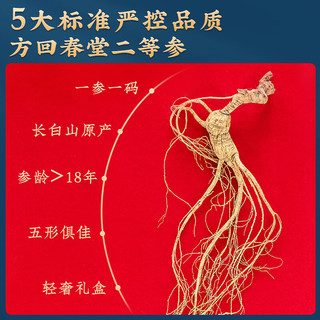 5大标准严控品质
方回春堂二等参

一参一码

长白山原产

参龄＞18年

五形俱佳

轻奢礼盒